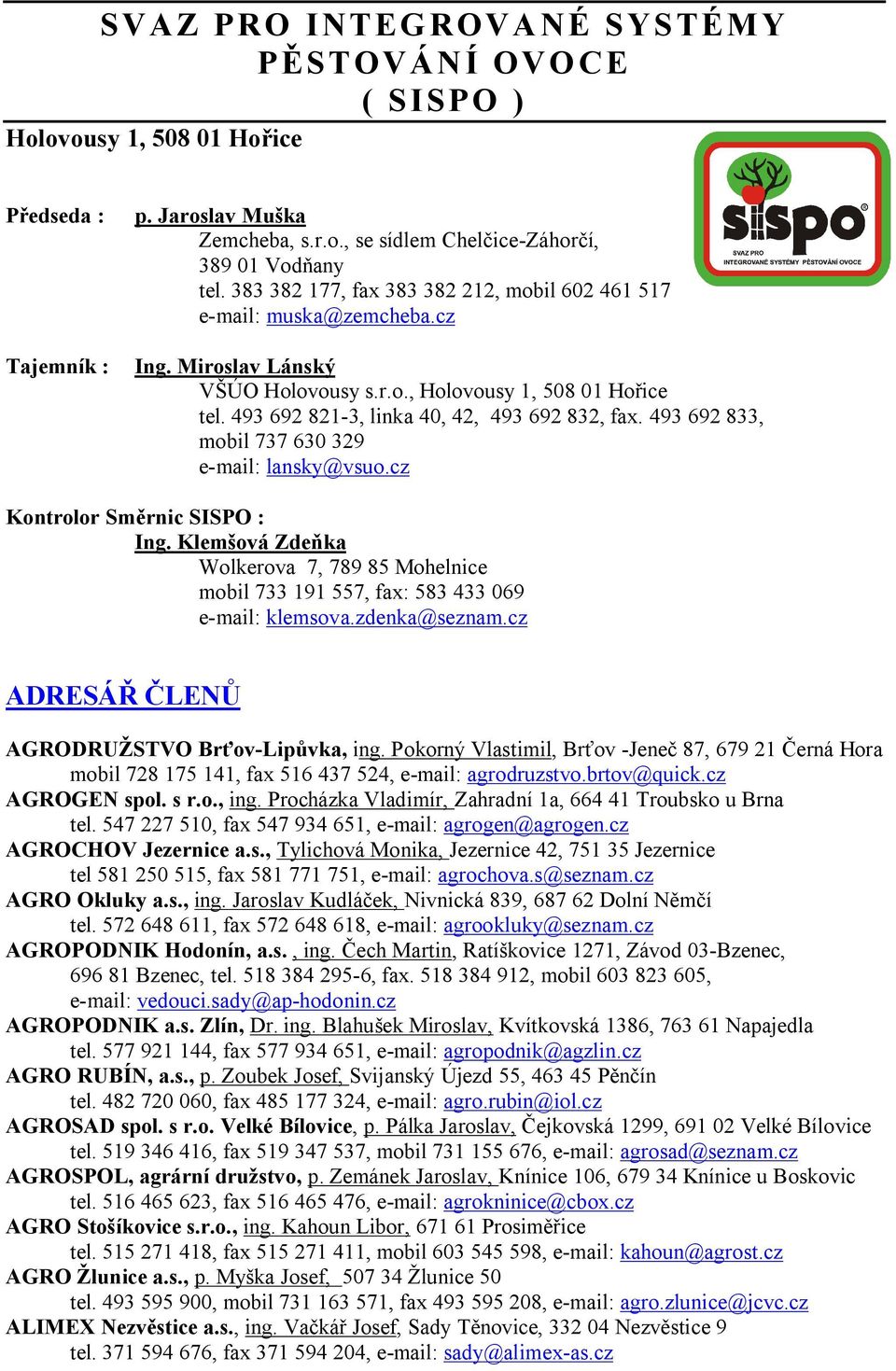 SVAZ PRO INTEGROVANÉ SYSTÉMY PĚSTOVÁNÍ OVOCE ( SISPO )

Holovousy 1, 508 01 Hořice

sispo®
SVAZ PRO INTEGROVANÉ SYSTÉMY PĚSTOVÁNÍ OVOCE

Předseda : p. Jaroslav Muška
Zemcheba, s.r.o., se sídlem Chelčice-Záhorčí, 389 01 Vodňany
tel. 383 382 177, fax 383 382 212, mobil 602 461 517
e-mail: muska@zemcheba.cz

Tajemník : Ing. Miroslav Lánský
VŠÚO Holovousy s.r.o., Holovousy 1, 508 01 Hořice
tel. 493 692 821-3, linka 40, 42, 493 692 832, fax. 493 692 833, mobil 737 630 329
e-mail: lansky@vsuo.cz

Kontrolor Směrnic SISPO :
Ing. Klemšová Zdeňka
Wolkerova 7, 789 85 Mohelnice
mobil 733 191 557, fax: 583 433 069
e-mail: klemsova.zdenka@seznam.cz

ADRESÁŘ ČLENŮ

AGRODRUŽSTVO Brťov-Lipůvka, ing. Pokorný Vlastimil, Brťov -Jeneč 87, 679 21 Černá Hora mobil 728 175 141, fax 516 437 524, e-mail: agrodruzstvo.brtov@quick.cz
AGROGEN spol. s r.o., ing. Procházka Vladimír, Zahradní 1a, 664 41 Troubsko u Brna tel. 547 227 510, fax 547 934 651, e-mail: agrogen@agrogen.cz
AGROCHOV Jezernice a.s., Tylichová Monika, Jezernice 42, 751 35 Jezernice tel 581 250 515, fax 581 771 751, e-mail: agrochova.s@seznam.cz
AGRO Okluky a.s., ing. Jaroslav Kudláček, Nivnická 839, 687 62 Dolní Němčí tel. 572 648 611, fax 572 648 618, e-mail: agrookluky@seznam.cz
AGROPODNIK Hodonín, a.s. , ing. Čech Martin, Ratíškovice 1271, Závod 03-Bzenec, 696 81 Bzenec, tel. 518 384 295-6, fax. 518 384 912, mobil 603 823 605, e-mail: vedouci.sady@ap-hodonin.cz
AGROPODNIK a.s. Zlín, Dr. ing. Blahušek Miroslav, Kvítkovská 1386, 763 61 Napajedla tel. 577 921 144, fax 577 934 651, e-mail: agropodnik@agzlin.cz
AGRO RUBÍN, a.s., p. Zoubek Josef, Svijanský Újezd 55, 463 45 Pěnčín tel. 482 720 060, fax 485 177 324, e-mail: agro.rubin@iol.cz
AGROSAD spol. s r.o. Velké Bílovice, p. Pálka Jaroslav, Čejkovská 1299, 691 02 Velké Bílovice tel. 519 346 416, fax 519 347 537, mobil 731 155 676, e-mail: agrosad@seznam.cz
AGROSPOL, agrární družstvo, p. Zemánek Jaroslav, Knínice 106, 679 34 Knínice u Boskovic tel. 516 465 623, fax 516 465 476, e-mail: agrokninice@cbox.cz
AGRO Stošíkovice s.r.o., ing. Kahoun Libor, 671 61 Prosiměřice tel. 515 271 418, fax 515 271 411, mobil 603 545 598, e-mail: kahoun@agrost.cz
AGRO Žlunice a.s., p. Myška Josef, 507 34 Žlunice 50 tel. 493 595 900, mobil 731 163 571, fax 493 595 208, e-mail: agro.zlunice@jcvc.cz
ALIMEX Nezvěstice a.s., ing. Vačkář Josef, Sady Těnovice, 332 04 Nezvěstice 9 tel. 371 594 676, fax 371 594 204, e-mail: sady@alimex-as.cz